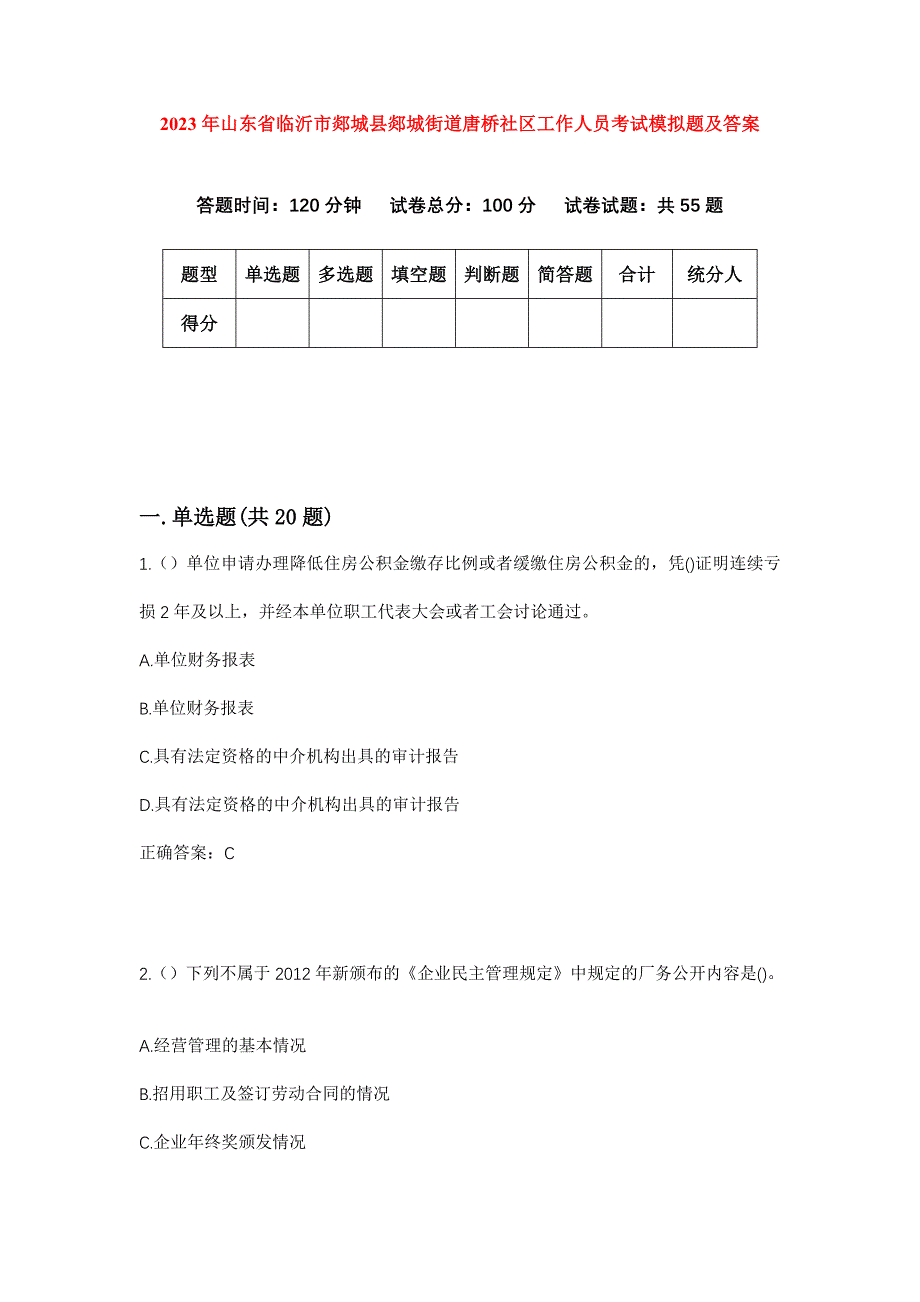 2023年山东省临沂市郯城县郯城街道唐桥社区工作人员考试模拟题及答案

答题时间：120分钟　试卷总分：100分　试卷试题：共55题

| 题型 | 单选题 | 多选题 | 填空题 | 判断题 | 简答题 | 合计 | 统分人 |
|---|---|---|---|---|---|---|---|
| 得分 | | | | | | | |

一.单选题(共20题)

1.（）单位申请办理降低住房公积金缴存比例或者缓缴住房公积金的，凭()证明连续亏损2年及以上，并经本单位职工代表大会或者工会讨论通过。

A.单位财务报表

B.单位财务报表

C.具有法定资格的中介机构出具的审计报告

D.具有法定资格的中介机构出具的审计报告

正确答案：C

2.（）下列不属于2012年新颁布的《企业民主管理规定》中规定的厂务公开内容是()。

A.经营管理的基本情况

B.招用职工及签订劳动合同的情况

C.企业年终奖颁发情况